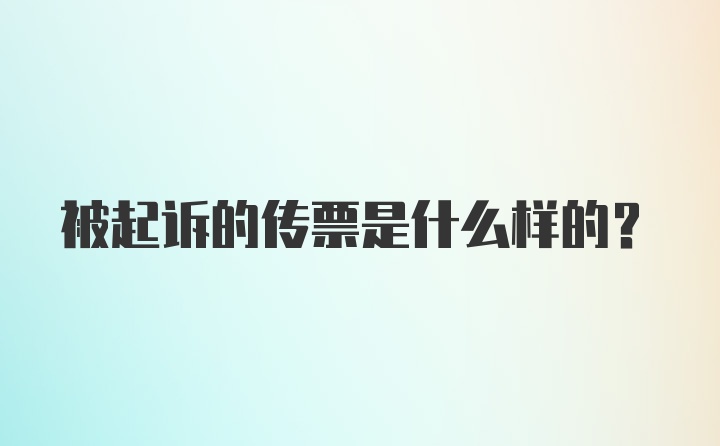 被起诉的传票是什么样的？